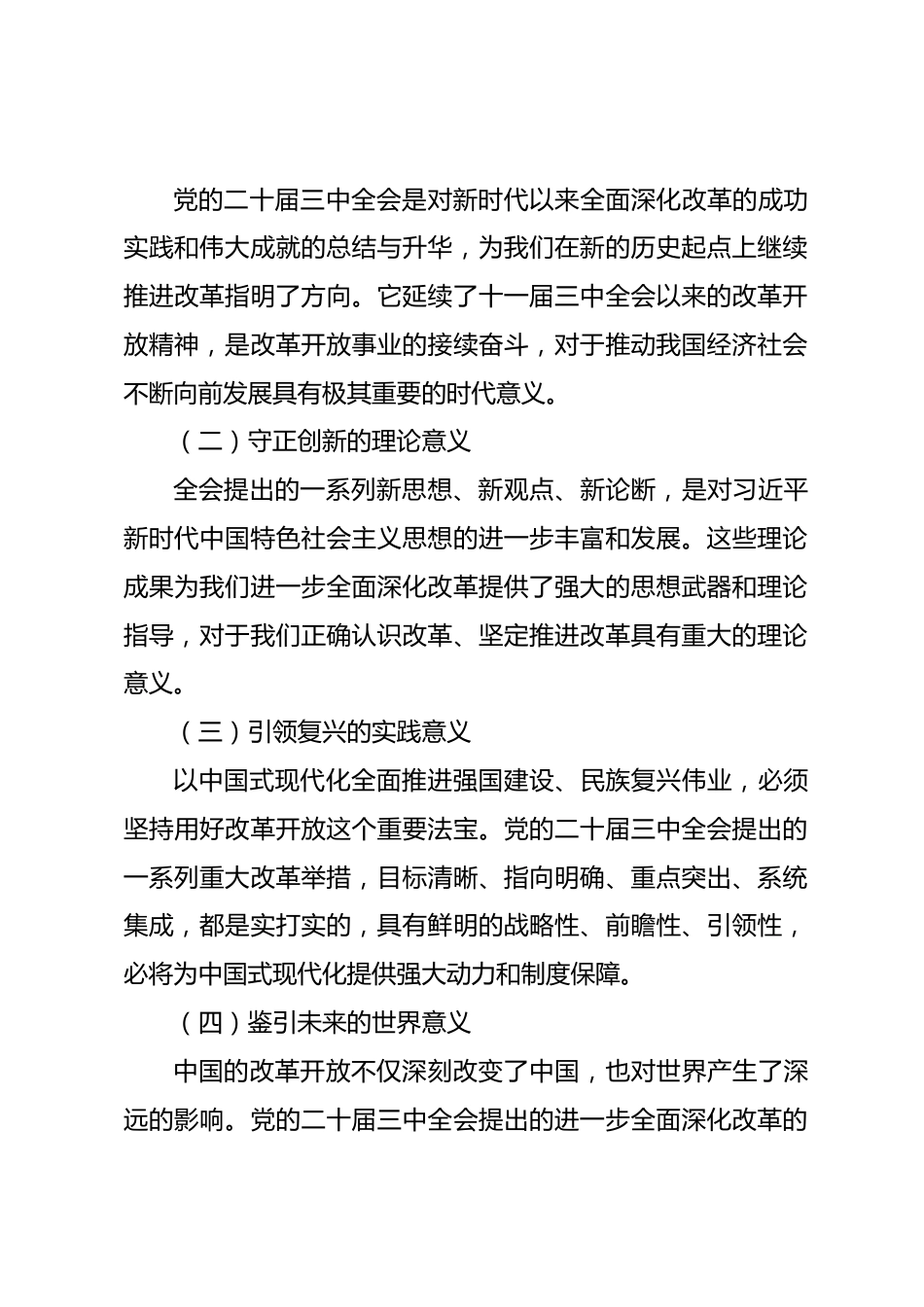 党的二十届三中全会是对新时代以来全面深化改革的成功实践和伟大成就的总结与升华，为我们在新的历史起点上继续推进改革指明了方向。它延续了十一届三中全会以来的改革开放精神，是改革开放事业的接续奋斗，对于推动我国经济社会不断向前发展具有极其重要的时代意义。

（二）守正创新的理论意义

全会提出的一系列新思想、新观点、新论断，是对习近平新时代中国特色社会主义思想的进一步丰富和发展。这些理论成果为我们进一步全面深化改革提供了强大的思想武器和理论指导，对于我们正确认识改革、坚定推进改革具有重大的理论意义。

（三）引领复兴的实践意义

以中国式现代化全面推进强国建设、民族复兴伟业，必须坚持用好改革开放这个重要法宝。党的二十届三中全会提出的一系列重大改革举措，目标清晰、指向明确、重点突出、系统集成，都是实打实的，具有鲜明的战略性、前瞻性、引领性，必将为中国式现代化提供强大动力和制度保障。

（四）鉴引未来的世界意义

中国的改革开放不仅深刻改变了中国，也对世界产生了深远的影响。党的二十届三中全会提出的进一步全面深化改革的